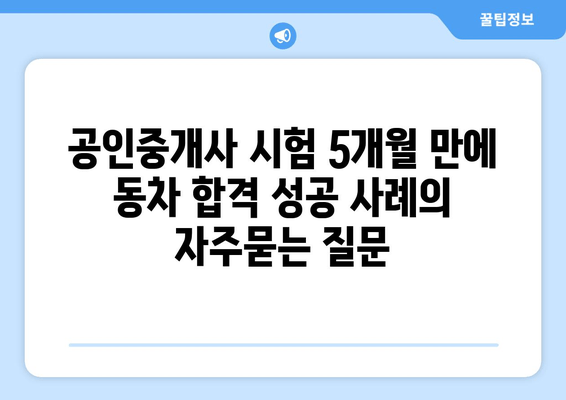 꿀팁정보

공인중개사 시험 5개월 만에 동차 합격 성공 사례의 자주묻는 질문